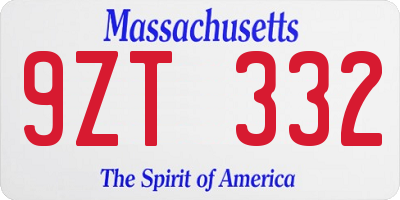 Massachusetts

9ZT 332

The Spirit of America